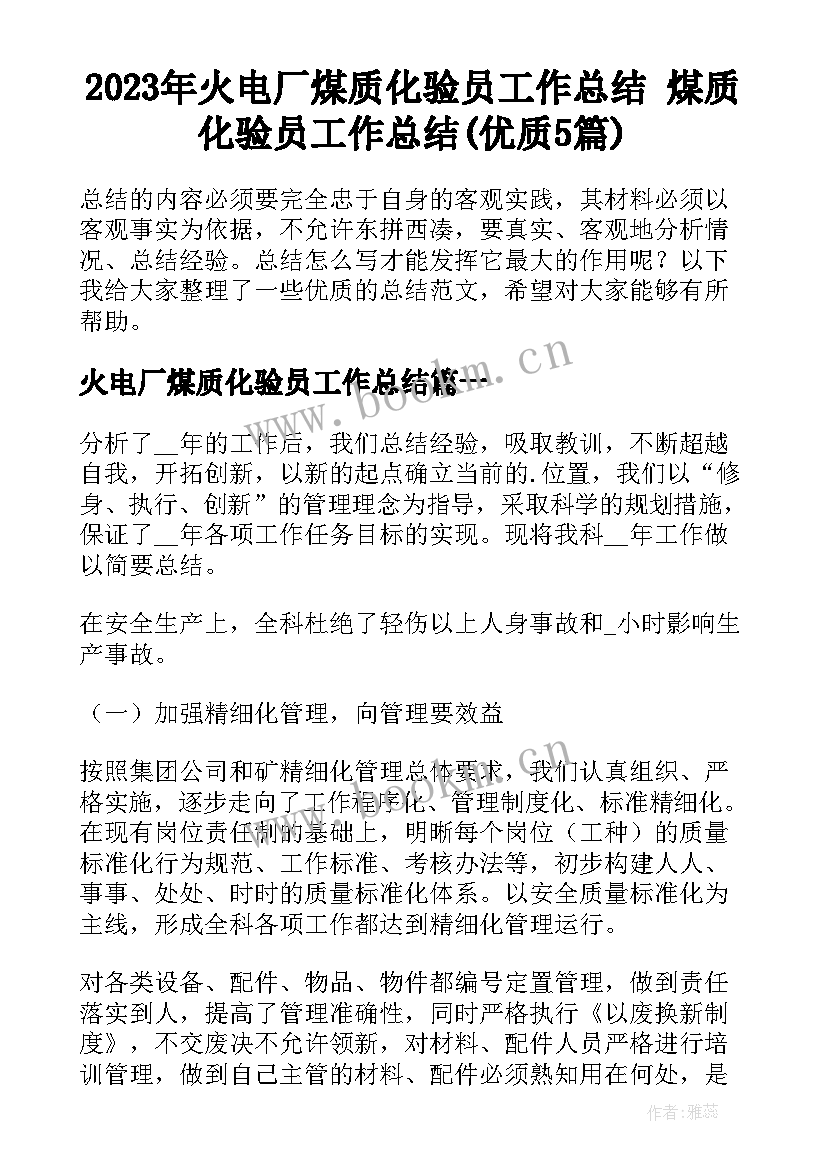 2023年火电厂煤质化验员工作总结 煤质化验员工作总结(优质5篇)

总结的内容必须要完全忠于自身的客观实践，其材料必须以客观事实为依据，不允许东拼西凑，要真实、客观地分析情况、总结经验。总结怎么写才能发挥它最大的作用呢？以下我给大家整理了一些优质的总结范文，希望对大家能够有所帮助。

火电厂煤质化验员工作总结篇一

www.bookm.cn

分析了__年的工作后，我们总结经验，吸取教训，不断超越自我，开拓创新，以新的起点确立当前的.位置，我们以“修身、执行、创新”的管理理念为指导，采取科学的规划措施，保证了__年各项工作任务目标的实现。现将我科__年工作做以简要总结。

在安全生产上，全科杜绝了轻伤以上人身事故和_小时影响生产事故。

（一）加强精细化管理，向管理要效益

按照集团公司和矿精细化管理总体要求，我们认真组织、严格实施，逐步走向了工作程序化、管理制度化、标准精细化。在现有岗位责任制的基础上，明晰每个岗位（工种）的质量标准化行为规范、工作标准、考核办法等，初步构建人人、事事、处处、时时的质量标准化体系。以安全质量标准化为主线，形成全科各项工作都达到精细化管理运行。

对各类设备、配件、物品、物件都编号定置管理，做到责任落实到人，提高了管理准确性，同时严格执行《以废换新制度》，不交废决不允许领新，对材料、配件人员严格进行培训管理，做到自己主管的材料、配件必须熟知用在何处，是

作者：雅蕊